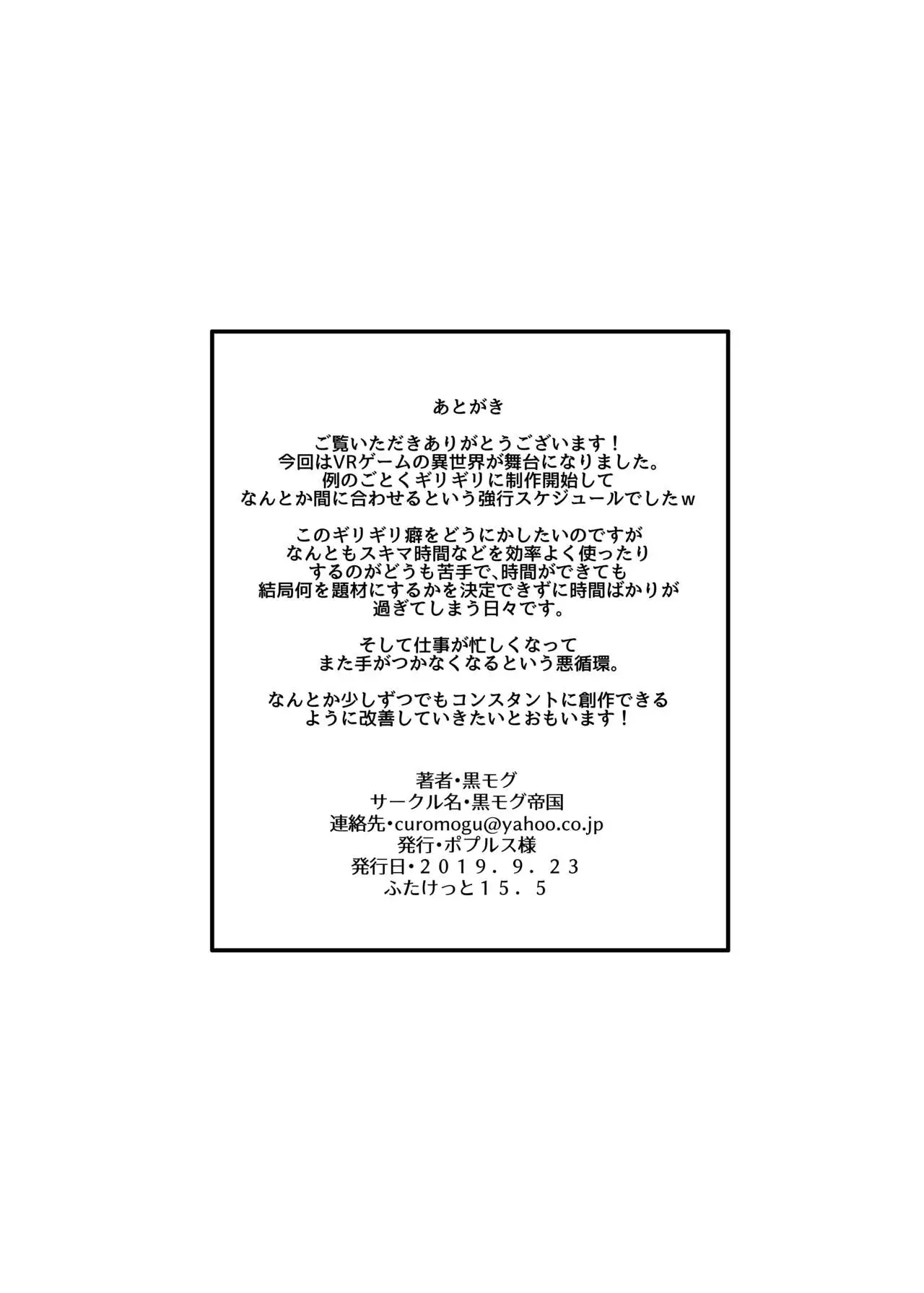 あとがき

ご覧いただきありがとうございます！
今回はVRゲームの異世界が舞台になりました。
例のごとくギリギリに制作開始して
なんとか間に合わせるという強行スケジュールでしたｗ

このギリギリ癖をどうにかしたいのですが
なんともスキマ時間などを効率よく使ったり
するのがどうも苦手で、時間ができても
結局何を題材にするかを決定できずに時間ばかりが
過ぎてしまう日々です。

そして仕事が忙しくなって
また手がつかなくなるという悪循環。

なんとか少しずつでもコンスタントに創作できる
ように改善していきたいとおもいます！

著者・黒モグ
サークル名・黒モグ帝国
連絡先・curomogu@yahoo.co.jp
発行・ポプルス様
発行日・２０１９．９．２３
ふたけっと１５．５